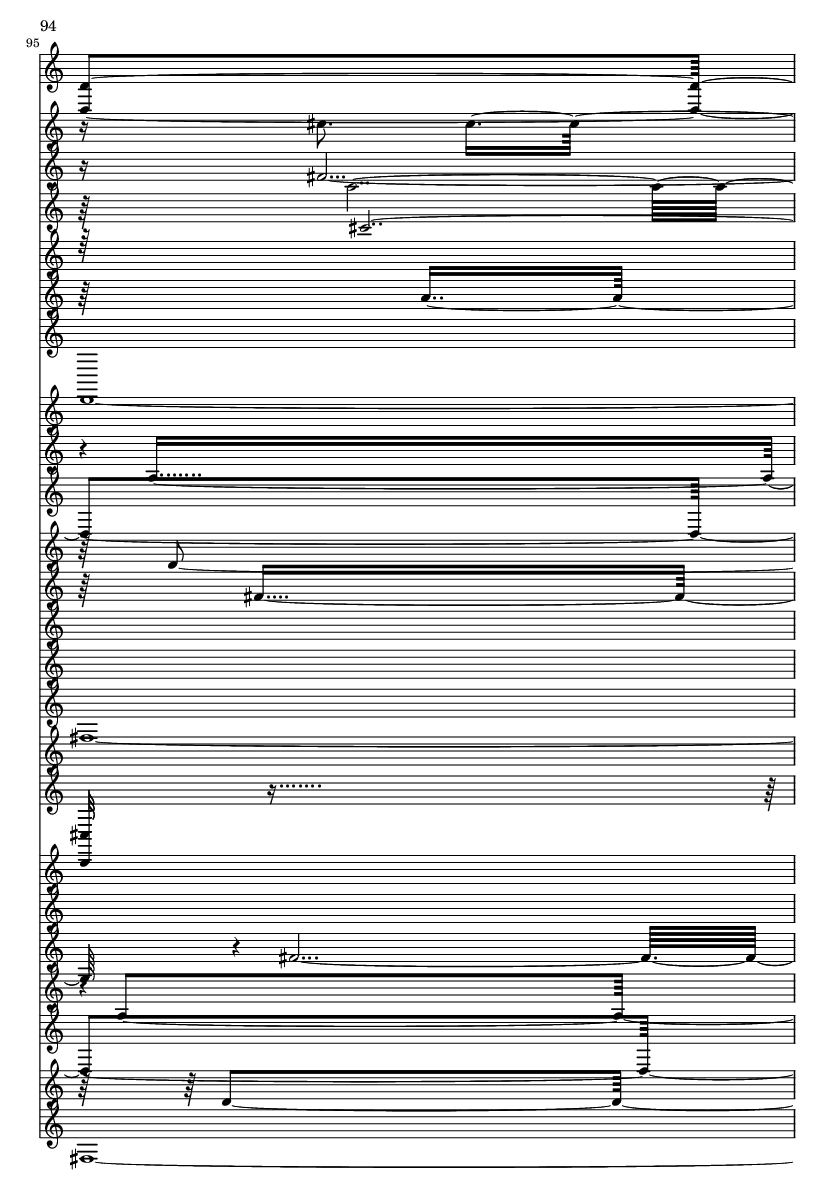 94
95